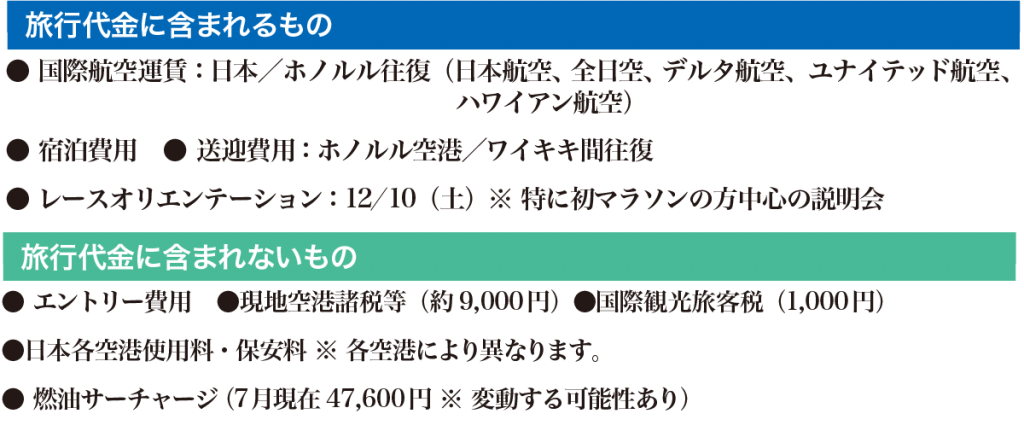 旅行代金に含まれるもの

● 国際航空運賃：日本／ホノルル往復（日本航空、全日空、デルタ航空、ユナイテッド航空、ハワイアン航空）

● 宿泊費用　● 送迎費用：ホノルル空港／ワイキキ間往復

● レースオリエンテーション：12/10（土）※ 特に初マラソンの方中心の説明会

旅行代金に含まれないもの

● エントリー費用　●現地空港諸税等（約 9,000円）●国際観光旅客税（1,000円）

●日本各空港使用料・保安料 ※ 各空港により異なります。

● 燃油サーチャージ（7月現在 47,600円 ※ 変動する可能性あり）